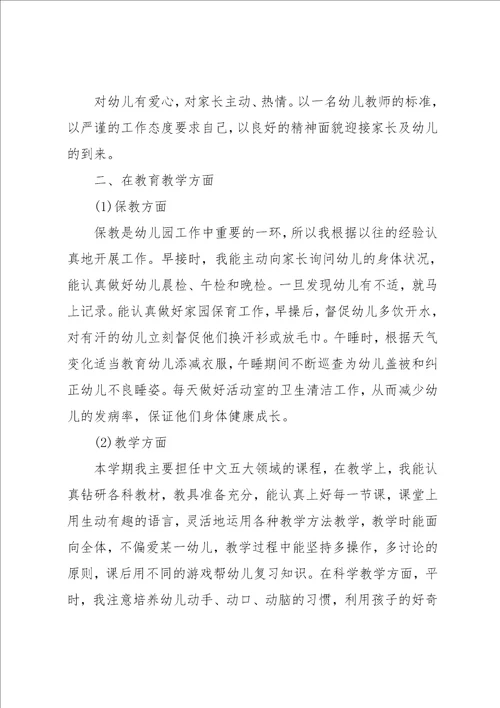 对幼儿有爱心，对家长主动、热情。以一名幼儿教师的标准，以严谨的工作态度要求自己，以良好的精神面貌迎接家长及幼儿的到来。

二、在教育教学方面

(1)保教方面

保教是幼儿园工作中重要的一环，所以我根据以往的经验认真地开展工作。早接时，我能主动向家长询问幼儿的身体状况，能认真做好幼儿晨检、午检和晚检。一旦发现幼儿有不适，就马上记录。能认真做好家园保育工作，早操后，督促幼儿多饮开水，对有汗的幼儿立刻督促他们换汗衫或放毛巾。午睡时，根据天气变化适当教育幼儿添减衣服，午睡期间不断巡查为幼儿盖被和纠正幼儿不良睡姿。每天做好活动室的卫生清洁工作，从而减少幼儿的发病率，保证他们身体健康成长。

(2)教学方面

本学期我主要担任中文五大领域的课程，在教学上，我能认真钻研各科教材，教具准备充分，能认真上好每一节课，课堂上用生动有趣的语言，灵活地运用各种教学方法教学，教学时能面向全体，不偏爱某一幼儿，教学过程中能坚持多操作，多讨论的原则，课后用不同的游戏帮幼儿复习知识。在科学教学方面，平时，我注意培养幼儿动手、动口、动脑的习惯，利用孩子的好奇